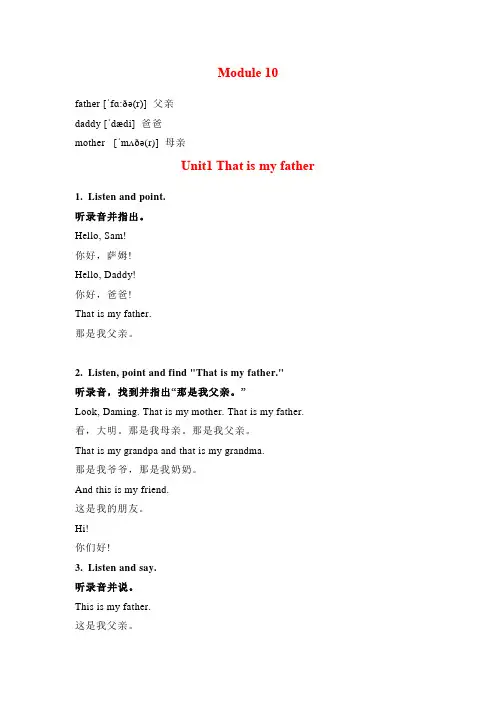 Module 10

father [ˈfɑːðə(r)] 父亲

daddy [ˈdædi] 爸爸

mother [ˈmʌðə(r)] 母亲

Unit1 That is my father

1. Listen and point.

听录音并指出。

Hello, Sam!

你好，萨姆!

Hello, Daddy!

你好，爸爸!

That is my father.

那是我父亲。

2. Listen, point and find "That is my father."

听录音，找到并指出“那是我父亲。”

Look, Daming. That is my mother. That is my father.

看，大明。那是我母亲。那是我父亲。

That is my grandpa and that is my grandma.

那是我爷爷，那是我奶奶。

And this is my friend.

这是我的朋友。

Hi!

你们好!

3. Listen and say.

听录音并说。

This is my father.

这是我父亲。